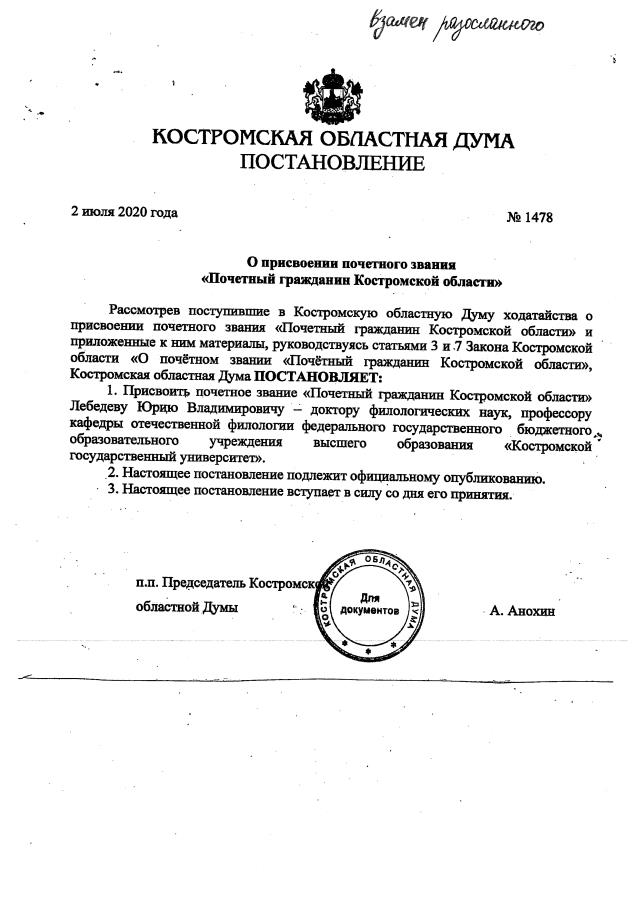 Взамен разосланного

КОСТРОМСКАЯ ОБЛАСТНАЯ ДУМА
ПОСТАНОВЛЕНИЕ

2 июля 2020 года

№ 1478

О присвоении почетного звания
«Почетный гражданин Костромской области»

Рассмотрев поступившие в Костромскую областную Думу ходатайства о присвоении почетного звания «Почетный гражданин Костромской области» и приложенные к ним материалы, руководствуясь статьями 3 и 7 Закона Костромской области «О почётном звании «Почётный гражданин Костромской области», Костромская областная Дума ПОСТАНОВЛЯЕТ:

1. Присвоить почетное звание «Почетный гражданин Костромской области» Лебедеву Юрию Владимировичу – доктору филологических наук, профессору кафедры отечественной филологии федерального государственного бюджетного образовательного учреждения высшего образования «Костромской государственный университет».

2. Настоящее постановление подлежит официальному опубликованию.

3. Настоящее постановление вступает в силу со дня его принятия.

п.п. Председатель Костромской областной Думы

КОСТРОМСКАЯ ОБЛАСТНАЯ ДУМА
Для документов

А. Анохин